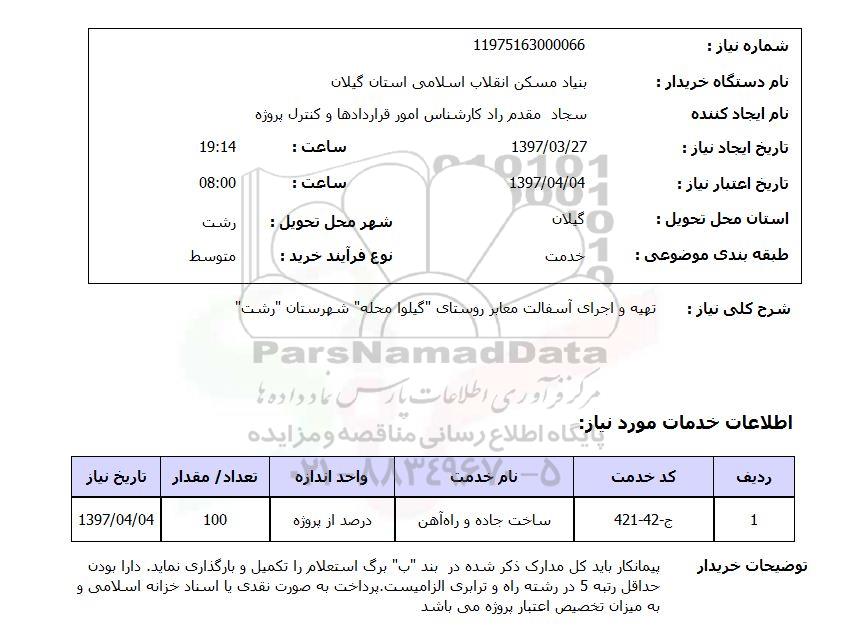 شماره نیاز : 11975163000066
نام دستگاه خریدار : بنیاد مسکن انقلاب اسلامی استان گیلان
نام ایجاد کننده سجاد مقدم راد کارشناس امور قراردادها و کنترل پروژه
تاریخ ایجاد نیاز : 1397/03/27 ساعت : 19:14
تاریخ اعتبار نیاز : 1397/04/04 ساعت : 08:00
استان محل تحویل : گیلان شهر محل تحویل : رشت
طبقه بندی موضوعی : خدمت نوع فرآیند خرید : متوسط

شرح کلی نیاز : تهیه و اجرای آسفالت معابر روستای "گیلوا محله" شهرستان "رشت"

ParsNamadData
مرکز فرآوری اطلاعات پارس نماد داده ها
پایگاه اطلاع رسانی مناقصه و مزایده
۰۲۱-۸۸۳۴۹۶۷۰-۵

اطلاعات خدمات مورد نیاز:

| ردیف | کد خدمت | نام خدمت | واحد اندازه | تعداد/ مقدار | تاریخ نیاز |
|---|---|---|---|---|---|
| 1 | ج-42-421 | ساخت جاده و راه‌آهن | درصد از پروژه | 100 | 1397/04/04 |

توضیحات خریدار
پیمانکار باید کل مدارک ذکر شده در بند "ب" برگ استعلام را تکمیل و بارگذاری نماید. دارا بودن حداقل رتبه 5 در رشته راه و ترابری الزامیست.پرداخت به صورت نقدی یا اسناد خزانه اسلامی و به میزان تخصیص اعتبار پروژه می باشد